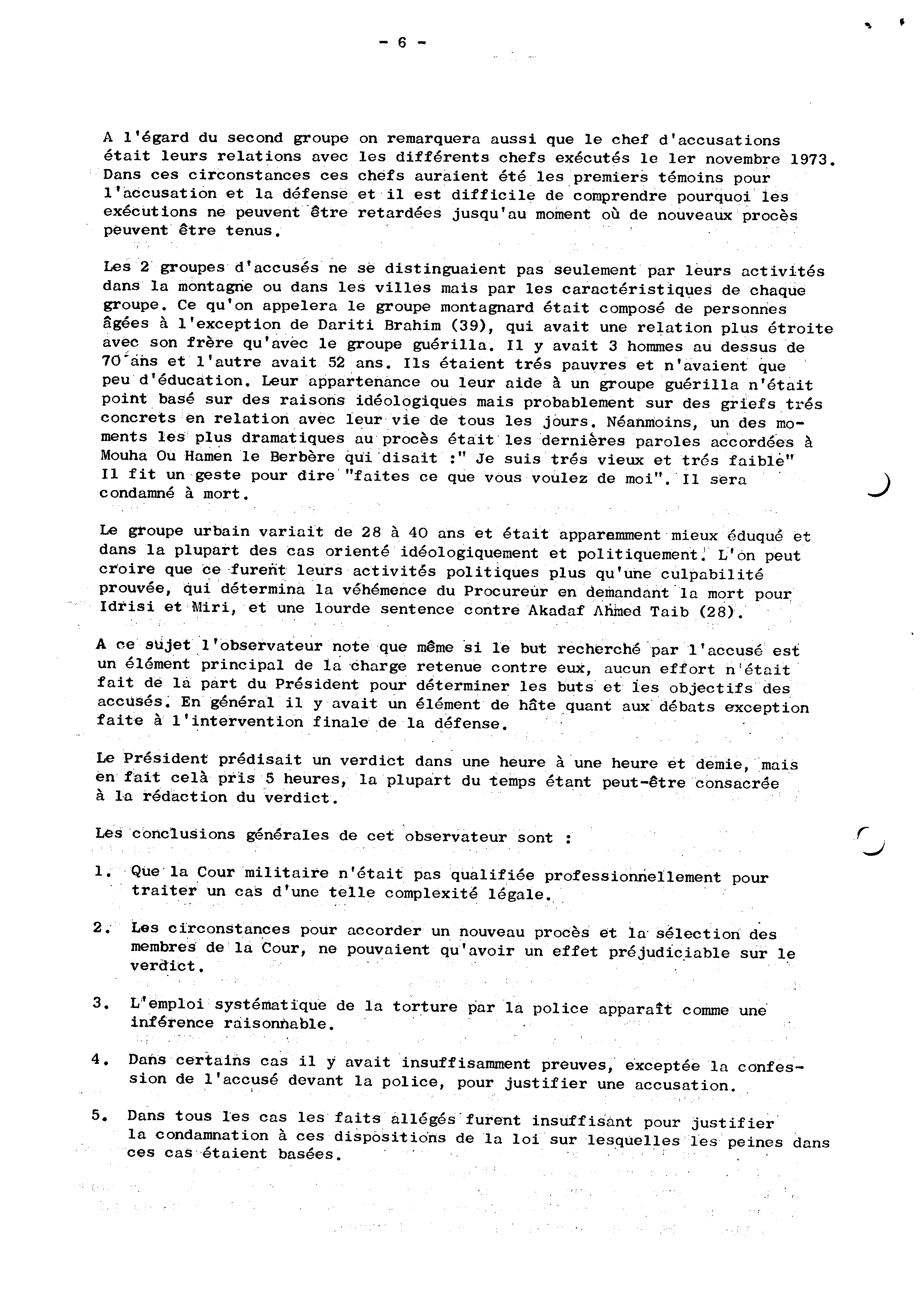 - 6 -

A l'égard du second groupe on remarquera aussi que le chef d'accusations était leurs relations avec les différents chefs exécutés le 1er novembre 1973. Dans ces circonstances ces chefs auraient été les premiers témoins pour l'accusation et la défense et il est difficile de comprendre pourquoi les exécutions ne peuvent être retardées jusqu'au moment où de nouveaux procès peuvent être tenus.

Les 2 groupes d'accusés ne se distinguaient pas seulement par leurs activités dans la montagne ou dans les villes mais par les caractéristiques de chaque groupe. Ce qu'on appelera le groupe montagnard était composé de personnes âgées à l'exception de Dariti Brahim (39), qui avait une relation plus étroite avec son frère qu'avec le groupe guérilla. Il y avait 3 hommes au dessus de 70 ans et l'autre avait 52 ans. Ils étaient trés pauvres et n'avaient que peu d'éducation. Leur appartenance ou leur aide à un groupe guérilla n'était point basé sur des raisons idéologiques mais probablement sur des griefs trés concrets en relation avec leur vie de tous les jours. Néanmoins, un des moments les plus dramatiques au procès était les dernières paroles accordées à Mouha Ou Hamen le Berbère qui disait :" Je suis trés vieux et trés faible" Il fit un geste pour dire "faites ce que vous voulez de moi". Il sera condamné à mort.

Le groupe urbain variait de 28 à 40 ans et était apparemment mieux éduqué et dans la plupart des cas orienté idéologiquement et politiquement. L'on peut croire que ce furent leurs activités politiques plus qu'une culpabilité prouvée, qui détermina la véhémence du Procureur en demandant la mort pour Idrisi et Miri, et une lourde sentence contre Akadaf Ahmed Taib (28).

A ce sujet l'observateur note que même si le but recherché par l'accusé est un élément principal de la charge retenue contre eux, aucun effort n'était fait de la part du Président pour déterminer les buts et les objectifs des accusés. En général il y avait un élément de hâte quant aux débats exception faite à l'intervention finale de la défense.

Le Président prédisait un verdict dans une heure à une heure et demie, mais en fait celà pris 5 heures, la plupart du temps étant peut-être consacrée à la rédaction du verdict.

Les conclusions générales de cet observateur sont :

1. Que la Cour militaire n'était pas qualifiée professionnellement pour traiter un cas d'une telle complexité légale.

2. Les circonstances pour accorder un nouveau procès et la sélection des membres de la Cour, ne pouvaient qu'avoir un effet préjudiciable sur le verdict.

3. L'emploi systématique de la torture par la police apparaît comme une inférence raisonnable.

4. Dans certains cas il y avait insuffisamment preuves, exceptée la confession de l'accusé devant la police, pour justifier une accusation.

5. Dans tous les cas les faits allégés furent insuffisant pour justifier la condamnation à ces dispositions de la loi sur lesquelles les peines dans ces cas étaient basées.